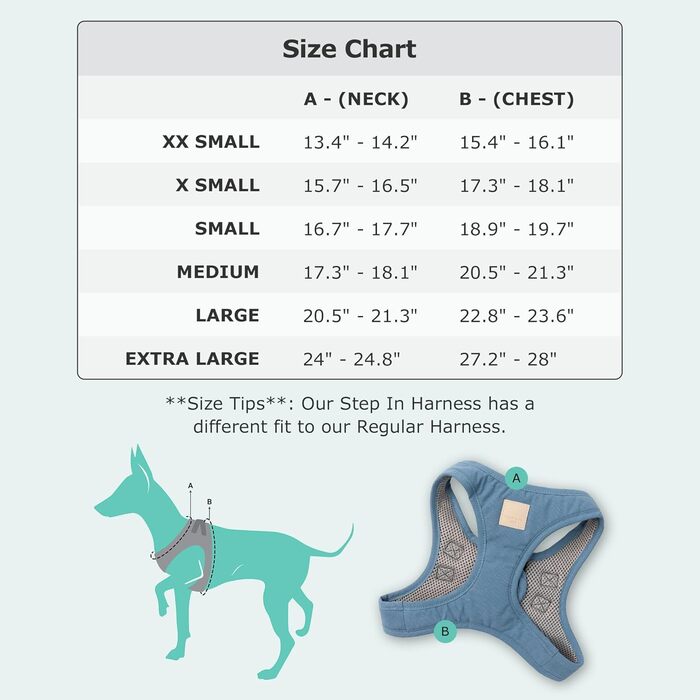 Size Chart

| | A - (NECK) | B - (CHEST) |
|---|---|---|
| XX SMALL | 13.4" - 14.2" | 15.4" - 16.1" |
| X SMALL | 15.7" - 16.5" | 17.3" - 18.1" |
| SMALL | 16.7" - 17.7" | 18.9" - 19.7" |
| MEDIUM | 17.3" - 18.1" | 20.5" - 21.3" |
| LARGE | 20.5" - 21.3" | 22.8" - 23.6" |
| EXTRA LARGE | 24" - 24.8" | 27.2" - 28" |

**Size Tips**: Our Step In Harness has a different fit to our Regular Harness.

A
B

A
B